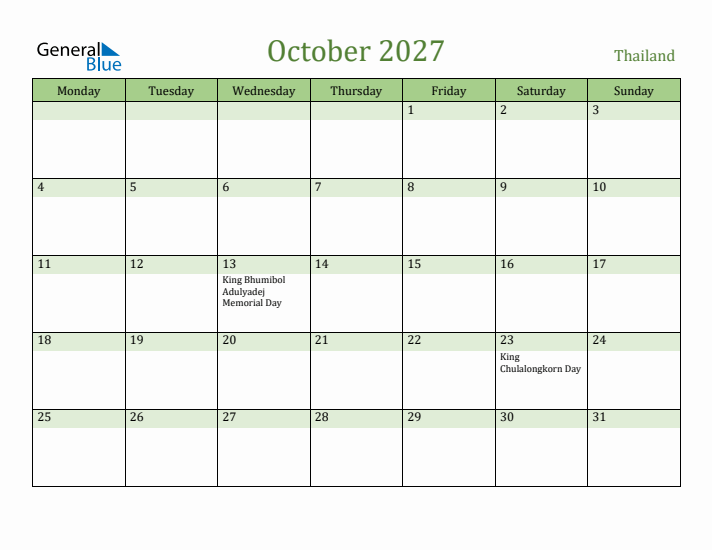 General Blue

October 2027

Thailand

| Monday | Tuesday | Wednesday | Thursday | Friday | Saturday | Sunday |
|---|---|---|---|---|---|---|
| | | | | 1 | 2 | 3 |
| 4 | 5 | 6 | 7 | 8 | 9 | 10 |
| 11 | 12 | 13 King Bhumibol Adulyadej Memorial Day | 14 | 15 | 16 | 17 |
| 18 | 19 | 20 | 21 | 22 | 23 King Chulalongkorn Day | 24 |
| 25 | 26 | 27 | 28 | 29 | 30 | 31 |